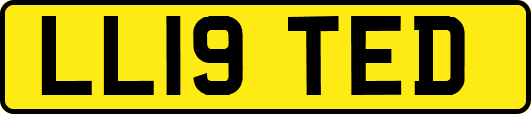 LL19 TED